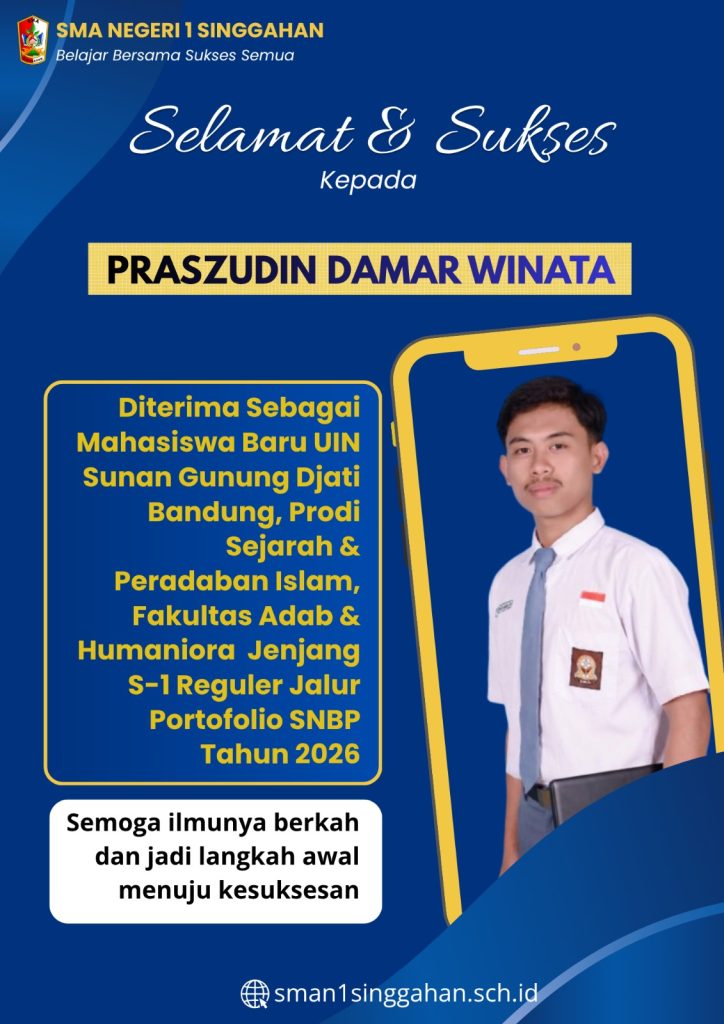 SMA NEGERI 1 SINGGAHAN
Belajar Bersama Sukses Semua

Selamat & Sukses
Kepada

PRASZUDIN DAMAR WINATA

Diterima Sebagai Mahasiswa Baru UIN Sunan Gunung Djati Bandung, Prodi Sejarah & Peradaban Islam, Fakultas Adab & Humaniora Jenjang S-1 Reguler Jalur Portofolio SNBP Tahun 2026

Semoga ilmunya berkah dan jadi langkah awal menuju kesuksesan

sman1singgahan.sch.id